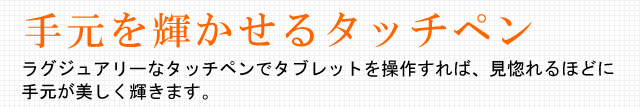 手元を輝かせるタッチペン

ラグジュアリーなタッチペンでタブレットを操作すれば、見惚れるほどに手元が美しく輝きます。